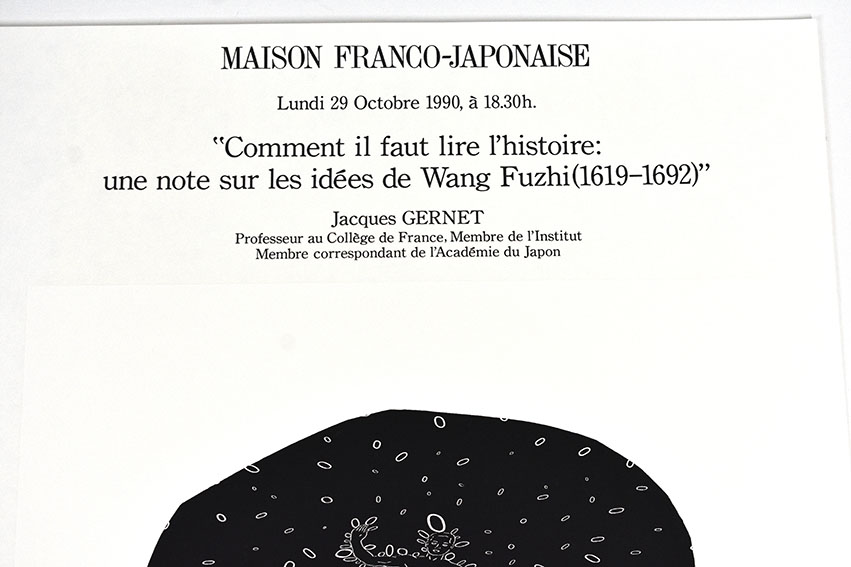 MAISON FRANCO-JAPONAISE

Lundi 29 Octobre 1990, à 18.30h.

"Comment il faut lire l'histoire: une note sur les idées de Wang Fuzhi(1619–1692)"

Jacques GERNET
Professeur au Collège de France, Membre de l'Institut
Membre correspondant de l'Académie du Japon